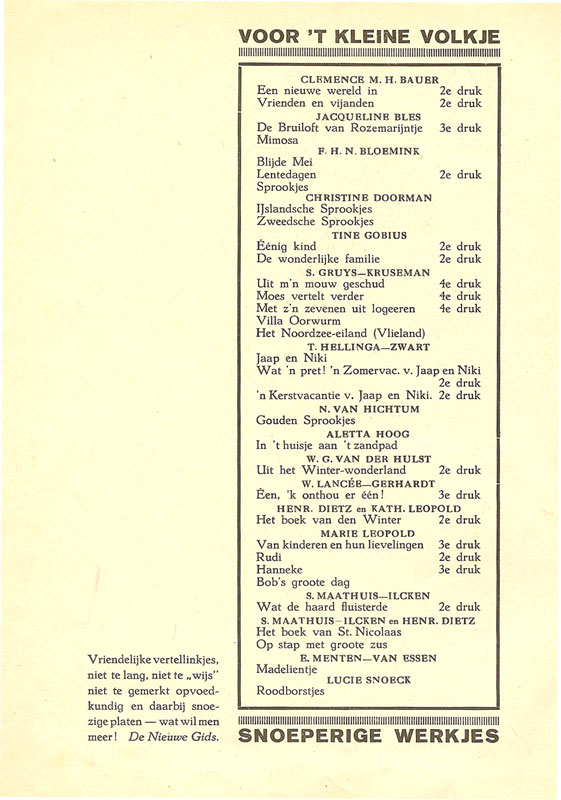 VOOR 'T KLEINE VOLKJE

CLEMENCE M. H. BAUER
Een nieuwe wereld in 2e druk
Vrienden en vijanden 2e druk

JACQUELINE BLES
De Bruiloft van Rozemarijntje 3e druk
Mimosa

F. H. N. BLOEMINK
Blijde Mei
Lentedagen 2e druk
Sprookjes

CHRISTINE DOORMAN
IJslandsche Sprookjes
Zweedsche Sprookjes

TINE GOBIUS
Éénig kind 2e druk
De wonderlijke familie 2e druk

S. GRUYS—KRUSEMAN
Uit m'n mouw geschud 4e druk
Moes vertelt verder 4e druk
Met z'n zevenen uit logeeren 4e druk
Villa Oorwurm
Het Noordzee-eiland (Vlieland)

T. HELLINGA—ZWART
Jaap en Niki
Wat 'n pret! 'n Zomervac. v. Jaap en Niki 2e druk
'n Kerstvacantie v. Jaap en Niki. 2e druk

N. VAN HICHTUM
Gouden Sprookjes

ALETTA HOOG
In 't huisje aan 't zandpad

W. G. VAN DER HULST
Uit het Winter-wonderland 2e druk

W. LANCÉE—GERHARDT
Één, 'k onthou er één! 3e druk

HENR. DIETZ en KATH. LEOPOLD
Het boek van den Winter 2e druk

MARIE LEOPOLD
Van kinderen en hun lievelingen 3e druk
Rudi 2e druk
Hanneke 3e druk
Bob's groote dag

S. MAATHUIS—ILCKEN
Wat de haard fluisterde 2e druk

S. MAATHUIS—ILCKEN en HENR. DIETZ
Het boek van St. Nicolaas
Op stap met groote zus

E. MENTEN—VAN ESSEN
Madelientje

LUCIE SNOECK
Roodborstjes

Vriendelijke vertellinkjes, niet te lang, niet te „wijs" niet te gemerkt opvoedkundig en daarbij snoezige platen — wat wil men meer! De Nieuwe Gids.

SNOEPERIGE WERKJES